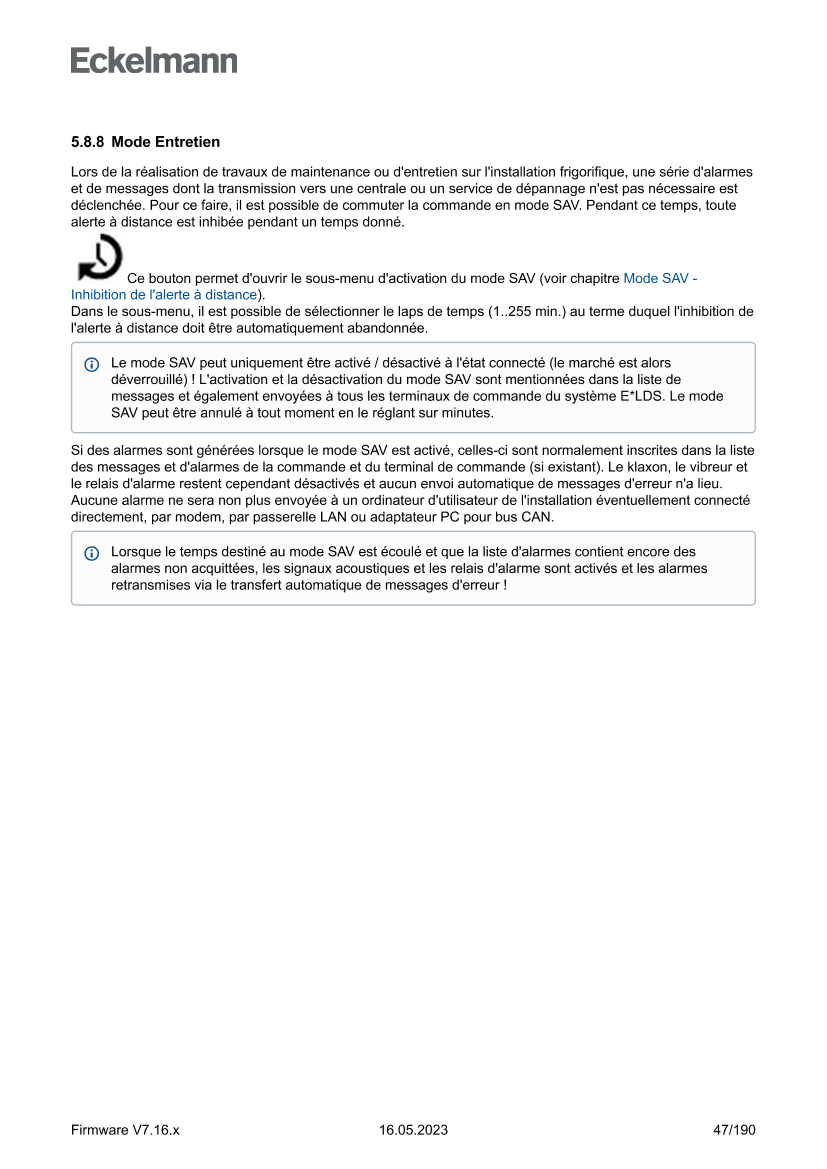 Eckelmann

5.8.8 Mode Entretien

Lors de la réalisation de travaux de maintenance ou d'entretien sur l'installation frigorifique, une série d'alarmes et de messages dont la transmission vers une centrale ou un service de dépannage n'est pas nécessaire est déclenchée. Pour ce faire, il est possible de commuter la commande en mode SAV. Pendant ce temps, toute alerte à distance est inhibée pendant un temps donné.

Ce bouton permet d'ouvrir le sous-menu d'activation du mode SAV (voir chapitre Mode SAV - Inhibition de l'alerte à distance).
Dans le sous-menu, il est possible de sélectionner le laps de temps (1..255 min.) au terme duquel l'inhibition de l'alerte à distance doit être automatiquement abandonnée.

Le mode SAV peut uniquement être activé / désactivé à l'état connecté (le marché est alors déverrouillé) ! L'activation et la désactivation du mode SAV sont mentionnées dans la liste de messages et également envoyées à tous les terminaux de commande du système E*LDS. Le mode SAV peut être annulé à tout moment en le réglant sur minutes.

Si des alarmes sont générées lorsque le mode SAV est activé, celles-ci sont normalement inscrites dans la liste des messages et d'alarmes de la commande et du terminal de commande (si existant). Le klaxon, le vibreur et le relais d'alarme restent cependant désactivés et aucun envoi automatique de messages d'erreur n'a lieu. Aucune alarme ne sera non plus envoyée à un ordinateur d'utilisateur de l'installation éventuellement connecté directement, par modem, par passerelle LAN ou adaptateur PC pour bus CAN.

Lorsque le temps destiné au mode SAV est écoulé et que la liste d'alarmes contient encore des alarmes non acquittées, les signaux acoustiques et les relais d'alarme sont activés et les alarmes retransmises via le transfert automatique de messages d'erreur !

Firmware V7.16.x 16.05.2023 47/190